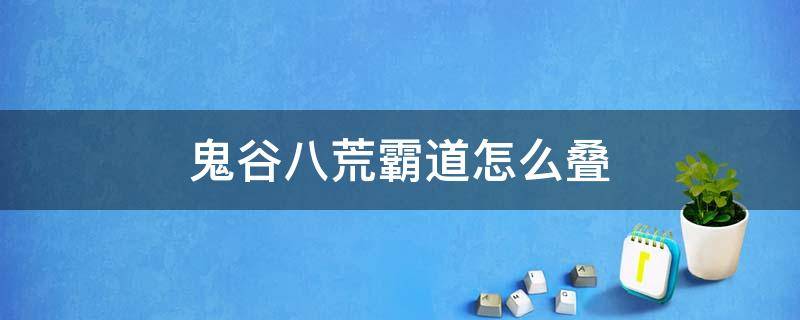 鬼谷八荒霸道怎么叠